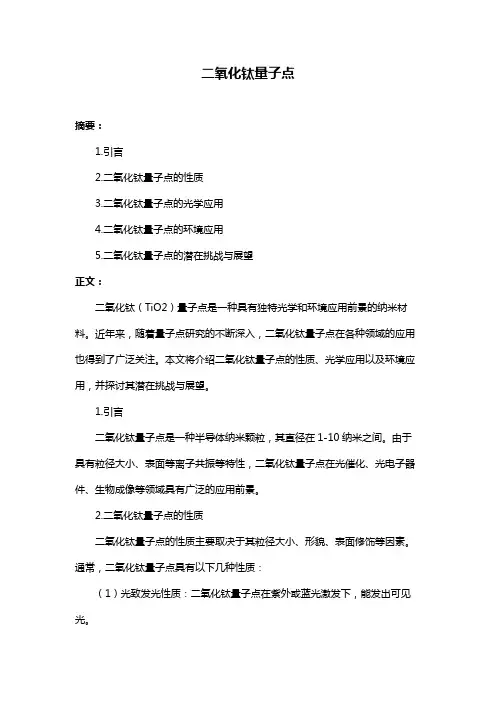 二氧化钛量子点

摘要：

1.引言

2.二氧化钛量子点的性质

3.二氧化钛量子点的光学应用

4.二氧化钛量子点的环境应用

5.二氧化钛量子点的潜在挑战与展望

正文：

二氧化钛（TiO2）量子点是一种具有独特光学和环境应用前景的纳米材料。近年来，随着量子点研究的不断深入，二氧化钛量子点在各种领域的应用也得到了广泛关注。本文将介绍二氧化钛量子点的性质、光学应用以及环境应用，并探讨其潜在挑战与展望。

1.引言

二氧化钛量子点是一种半导体纳米颗粒，其直径在 1-10 纳米之间。由于具有粒径大小、表面等离子共振等特性，二氧化钛量子点在光催化、光电子器件、生物成像等领域具有广泛的应用前景。

2.二氧化钛量子点的性质

二氧化钛量子点的性质主要取决于其粒径大小、形貌、表面修饰等因素。通常，二氧化钛量子点具有以下几种性质：

（1）光致发光性质：二氧化钛量子点在紫外或蓝光激发下，能发出可见光。